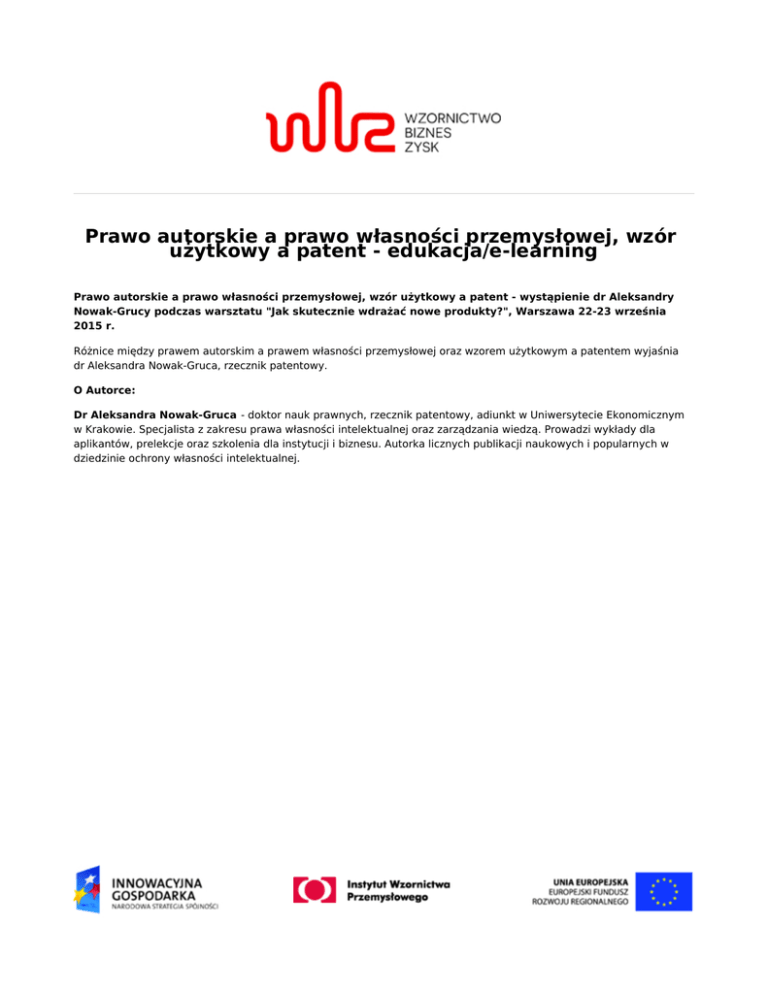 WZORNICTWO
BIZNES
ZYSK

Prawo autorskie a prawo własności przemysłowej, wzór użytkowy a patent - edukacja/e-learning

Prawo autorskie a prawo własności przemysłowej, wzór użytkowy a patent - wystąpienie dr Aleksandry Nowak-Grucy podczas warsztatu "Jak skutecznie wdrażać nowe produkty?", Warszawa 22-23 września 2015 r.

Różnice między prawem autorskim a prawem własności przemysłowej oraz wzorem użytkowym a patentem wyjaśnia dr Aleksandra Nowak-Gruca, rzecznik patentowy.

O Autorce:

Dr Aleksandra Nowak-Gruca - doktor nauk prawnych, rzecznik patentowy, adiunkt w Uniwersytecie Ekonomicznym w Krakowie. Specjalista z zakresu prawa własności intelektualnej oraz zarządzania wiedzą. Prowadzi wykłady dla aplikantów, prelekcje oraz szkolenia dla instytucji i biznesu. Autorka licznych publikacji naukowych i popularnych w dziedzinie ochrony własności intelektualnej.

INNOWACYJNA GOSPODARKA
NARODOWA STRATEGIA SPÓJNOŚCI

Instytut Wzornictwa Przemysłowego

UNIA EUROPEJSKA
EUROPEJSKI FUNDUSZ ROZWOJU REGIONALNEGO